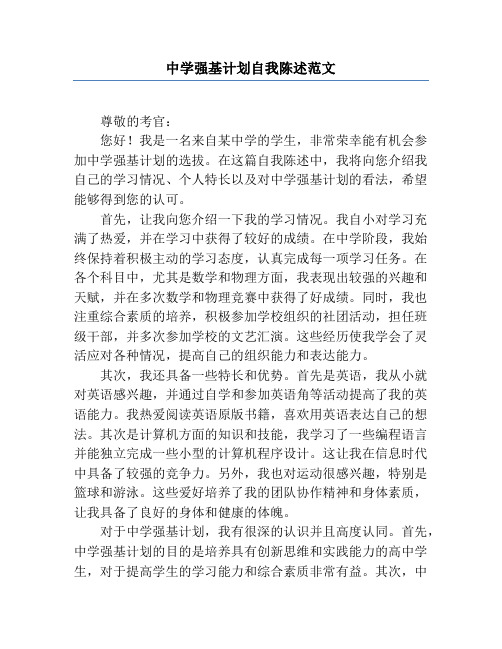 中学强基计划自我陈述范文

尊敬的考官：

您好！我是一名来自某中学的学生，非常荣幸能有机会参加中学强基计划的选拔。在这篇自我陈述中，我将向您介绍我自己的学习情况、个人特长以及对中学强基计划的看法，希望能够得到您的认可。

首先，让我向您介绍一下我的学习情况。我自小对学习充满了热爱，并在学习中获得了较好的成绩。在中学阶段，我始终保持着积极主动的学习态度，认真完成每一项学习任务。在各个科目中，尤其是数学和物理方面，我表现出较强的兴趣和天赋，并在多次数学和物理竞赛中获得了好成绩。同时，我也注重综合素质的培养，积极参加学校组织的社团活动，担任班级干部，并多次参加学校的文艺汇演。这些经历使我学会了灵活应对各种情况，提高自己的组织能力和表达能力。

其次，我还具备一些特长和优势。首先是英语，我从小就对英语感兴趣，并通过自学和参加英语角等活动提高了我的英语能力。我热爱阅读英语原版书籍，喜欢用英语表达自己的想法。其次是计算机方面的知识和技能，我学习了一些编程语言并能独立完成一些小型的计算机程序设计。这让我在信息时代中具备了较强的竞争力。另外，我也对运动很感兴趣，特别是篮球和游泳。这些爱好培养了我的团队协作精神和身体素质，让我具备了良好的身体和健康的体魄。

对于中学强基计划，我有很深的认识并且高度认同。首先，中学强基计划的目的是培养具有创新思维和实践能力的高中学生，对于提高学生的学习能力和综合素质非常有益。其次，中